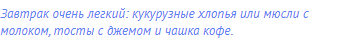 Завтрак очень легкий: кукурузные хлопья или мюсли с молоком, тосты с джемом и чашка кофе.